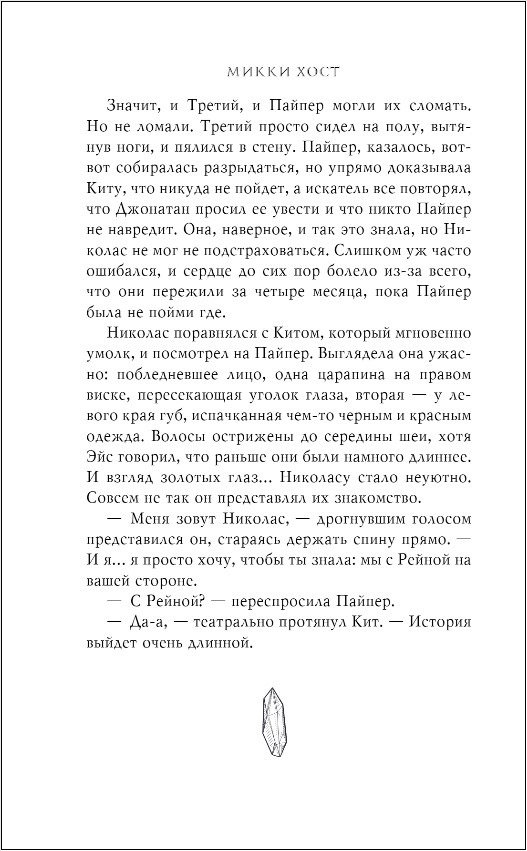 МИККИ ХОСТ

Значит, и Третий, и Пайпер могли их сломать. Но не ломали. Третий просто сидел на полу, вытянув ноги, и пялился в стену. Пайпер, казалось, вот-вот собиралась разрыдаться, но упрямо доказывала Киту, что никуда не пойдет, а искатель все повторял, что Джонатан просил ее увести и что никто Пайпер не навредит. Она, наверное, и так это знала, но Николас не мог не подстраховаться. Слишком уж часто ошибался, и сердце до сих пор болело из-за всего, что они пережили за четыре месяца, пока Пайпер была не пойми где.

Николас поравнялся с Китом, который мгновенно умолк, и посмотрел на Пайпер. Выглядела она ужасно: побледневшее лицо, одна царапина на правом виске, пересекающая уголок глаза, вторая — у левого края губ, испачканная чем-то черным и красным одежда. Волосы острижены до середины шеи, хотя Эйс говорил, что раньше они были намного длиннее. И взгляд золотых глаз... Николасу стало неуютно. Совсем не так он представлял их знакомство.

— Меня зовут Николас, — дрогнувшим голосом представился он, стараясь держать спину прямо. — И я... я просто хочу, чтобы ты знала: мы с Рейной на вашей стороне.

— С Рейной? — переспросила Пайпер.

— Да-а, — театрально протянул Кит. — История выйдет очень длинной.